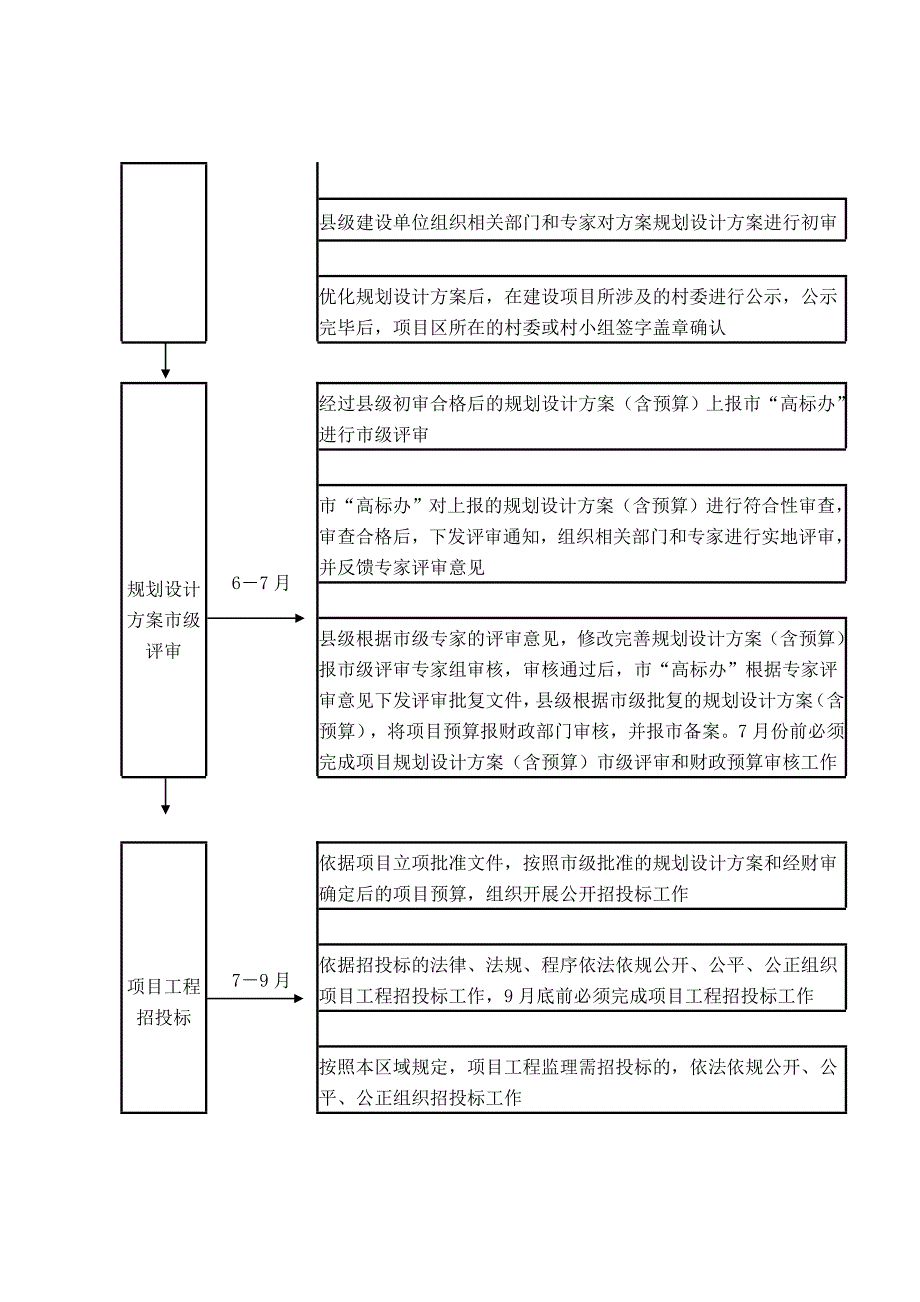 县级建设单位组织相关部门和专家对方案规划设计方案进行初审

优化规划设计方案后，在建设项目所涉及的村委进行公示，公示完毕后，项目区所在的村委或村小组签字盖章确认

规划设计方案市级评审

6－7月

经过县级初审合格后的规划设计方案（含预算）上报市“高标办”进行市级评审

市“高标办”对上报的规划设计方案（含预算）进行符合性审查，审查合格后，下发评审通知，组织相关部门和专家进行实地评审，并反馈专家评审意见

县级根据市级专家的评审意见，修改完善规划设计方案（含预算）报市级评审专家组审核，审核通过后，市“高标办”根据专家评审意见下发评审批复文件，县级根据市级批复的规划设计方案（含预算），将项目预算报财政部门审核，并报市备案。7月份前必须完成项目规划设计方案（含预算）市级评审和财政预算审核工作

项目工程招投标

7－9月

依据项目立项批准文件，按照市级批准的规划设计方案和经财审确定后的项目预算，组织开展公开招投标工作

依据招投标的法律、法规、程序依法依规公开、公平、公正组织项目工程招投标工作，9月底前必须完成项目工程招投标工作

按照本区域规定，项目工程监理需招投标的，依法依规公开、公平、公正组织招投标工作